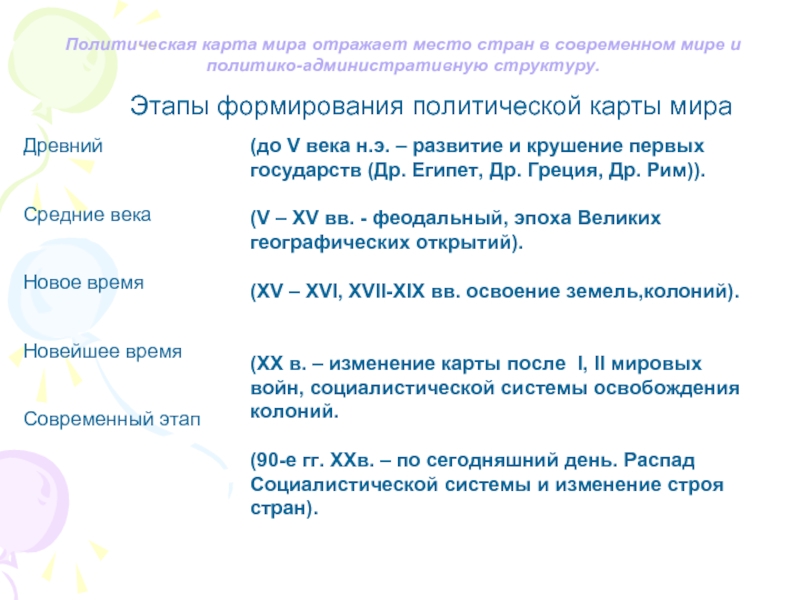 Политическая карта мира отражает место стран в современном мире и политико-административную структуру.

Этапы формирования политической карты мира

Древний

Средние века

Новое время

Новейшее время

Современный этап

(до V века н.э. – развитие и крушение первых государств (Др. Египет, Др. Греция, Др. Рим)).

(V – XV вв. - феодальный, эпоха Великих географических открытий).

(XV – XVI, XVII-XIX вв. освоение земель,колоний).

(XX в. – изменение карты после I, II мировых войн, социалистической системы освобождения колоний.

(90-е гг. XXв. – по сегодняшний день. Распад Социалистической системы и изменение строя стран).